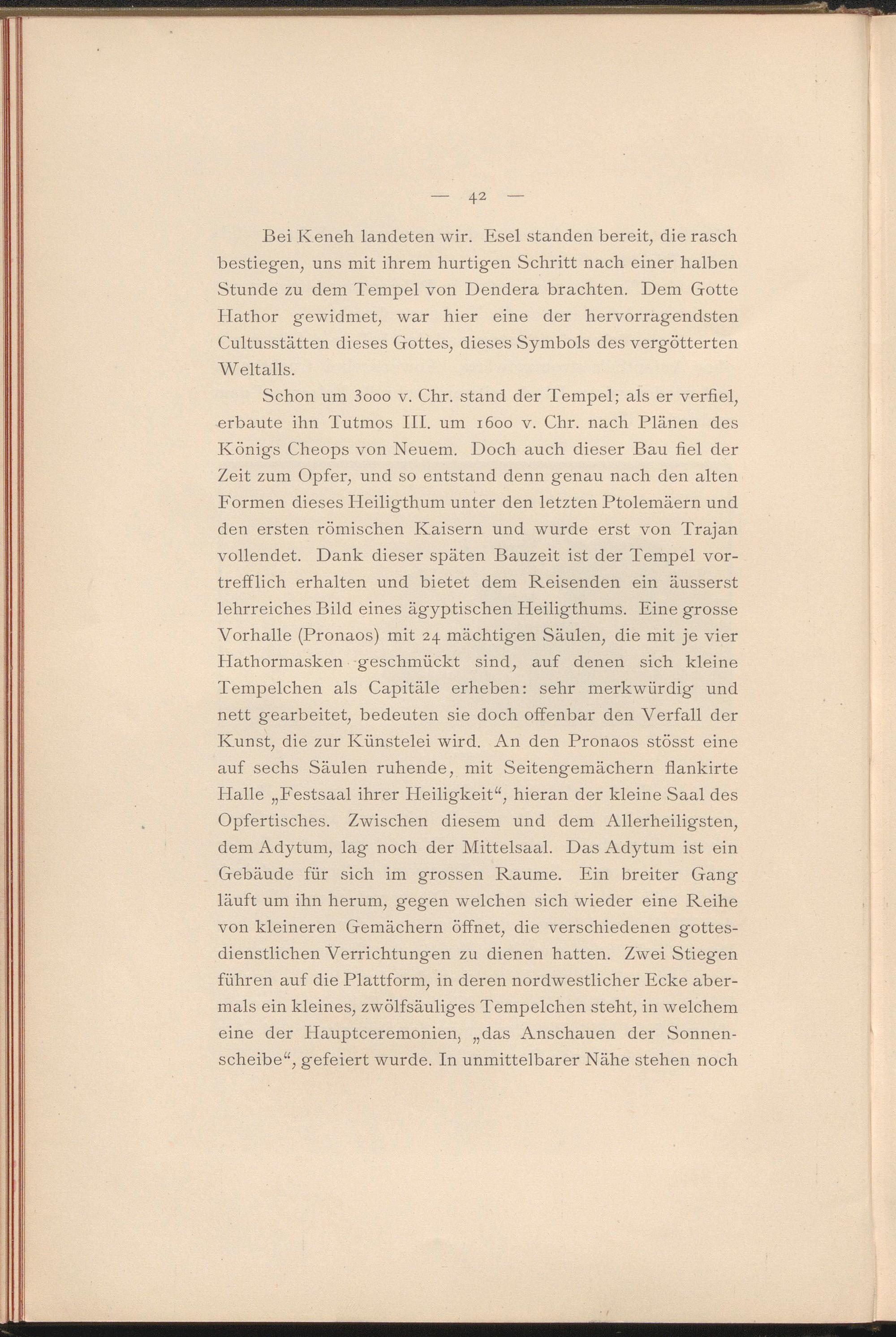 — 42 —

Bei Keneh landeten wir. Esel standen bereit, die rasch bestiegen, uns mit ihrem hurtigen Schritt nach einer halben Stunde zu dem Tempel von Dendera brachten. Dem Gotte Hathor gewidmet, war hier eine der hervorragendsten Cultusstätten dieses Gottes, dieses Symbols des vergötterten Weltalls.

Schon um 3000 v. Chr. stand der Tempel; als er verfiel, erbaute ihn Tutmos III. um 1600 v. Chr. nach Plänen des Königs Cheops von Neuem. Doch auch dieser Bau fiel der Zeit zum Opfer, und so entstand denn genau nach den alten Formen dieses Heiligthum unter den letzten Ptolemäern und den ersten römischen Kaisern und wurde erst von Trajan vollendet. Dank dieser späten Bauzeit ist der Tempel vortrefflich erhalten und bietet dem Reisenden ein äusserst lehrreiches Bild eines ägyptischen Heiligthums. Eine grosse Vorhalle (Pronaos) mit 24 mächtigen Säulen, die mit je vier Hathormasken geschmückt sind, auf denen sich kleine Tempelchen als Capitäle erheben: sehr merkwürdig und nett gearbeitet, bedeuten sie doch offenbar den Verfall der Kunst, die zur Künstelei wird. An den Pronaos stösst eine auf sechs Säulen ruhende, mit Seitengemächern flankirte Halle „Festsaal ihrer Heiligkeit“, hieran der kleine Saal des Opfertisches. Zwischen diesem und dem Allerheiligsten, dem Adytum, lag noch der Mittelsaal. Das Adytum ist ein Gebäude für sich im grossen Raume. Ein breiter Gang läuft um ihn herum, gegen welchen sich wieder eine Reihe von kleineren Gemächern öffnet, die verschiedenen gottesdienstlichen Verrichtungen zu dienen hatten. Zwei Stiegen führen auf die Plattform, in deren nordwestlicher Ecke abermals ein kleines, zwölfsäuliges Tempelchen steht, in welchem eine der Hauptceremonien, „das Anschauen der Sonnenscheibe“, gefeiert wurde. In unmittelbarer Nähe stehen noch